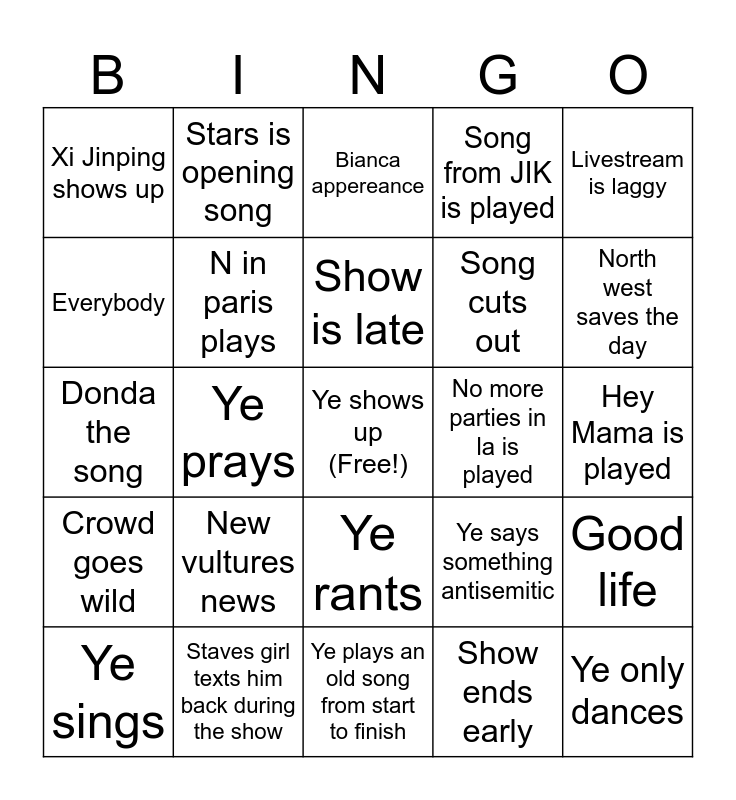 | B | I | N | G | O |
|---|---|---|---|---|
| Xi Jinping shows up | Stars is opening song | Bianca appereance | Song from JIK is played | Livestream is laggy |
| Everybody | N in paris plays | Show is late | Song cuts out | North west saves the day |
| Donda the song | Ye prays | Ye shows up (Free!) | No more parties in la is played | Hey Mama is played |
| Crowd goes wild | New vultures news | Ye rants | Ye says something antisemitic | Good life |
| Ye sings | Staves girl texts him back during the show | Ye plays an old song from start to finish | Show ends early | Ye only dances |